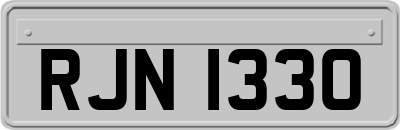 RJN 1330